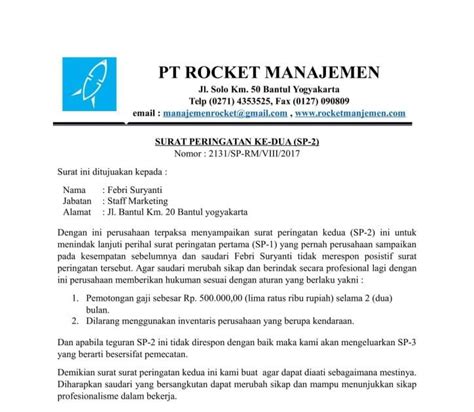 PT ROCKET MANAJEMEN
Jl. Solo Km. 50 Bantul Yogyakarta
Telp (0271) 4353525, Fax (0127) 090809
email : manajemenrocket@gmail.com , www.rocketmanjemen.com

SURAT PERINGATAN KE-DUA (SP-2)
Nomor : 2131/SP-RM/VIII/2017

Surat ini ditujuakan kepada :

Nama : Febri Suryanti
Jabatan : Staff Marketing
Alamat : Jl. Bantul Km. 20 Bantul yogyakarta

Dengan ini perusahaan terpaksa menyampaikan surat peringatan kedua (SP-2) ini untuk menindak lanjuti perihal surat peringatan pertama (SP-1) yang pernah perusahaan sampaikan pada kesempatan sebelumnya dan saudari Febri Suryanti tidak merespon posistif surat peringatan tersebut. Agar saudari merubah sikap dan berindak secara profesional lagi dengan ini perusahaan memberikan hukuman sesuai dengan aturan yang berlaku yakni :

1. Pemotongan gaji sebesar Rp. 500.000,00 (lima ratus ribu rupiah) selama 2 (dua) bulan.
2. Dilarang menggunakan inventaris perusahaan yang berupa kendaraan.

Dan apabila teguran SP-2 ini tidak direspon dengan baik maka kami akan mengeluarkan SP-3 yang berarti besersifat pemecatan.

Demikian surat surat peringatan kedua ini kami buat agar dapat diaati sebagaimana mestinya. Diharapkan saudari yang bersangkutan dapat merubah sikap dan mampu menunjukkan sikap profesionalisme dalam bekerja.